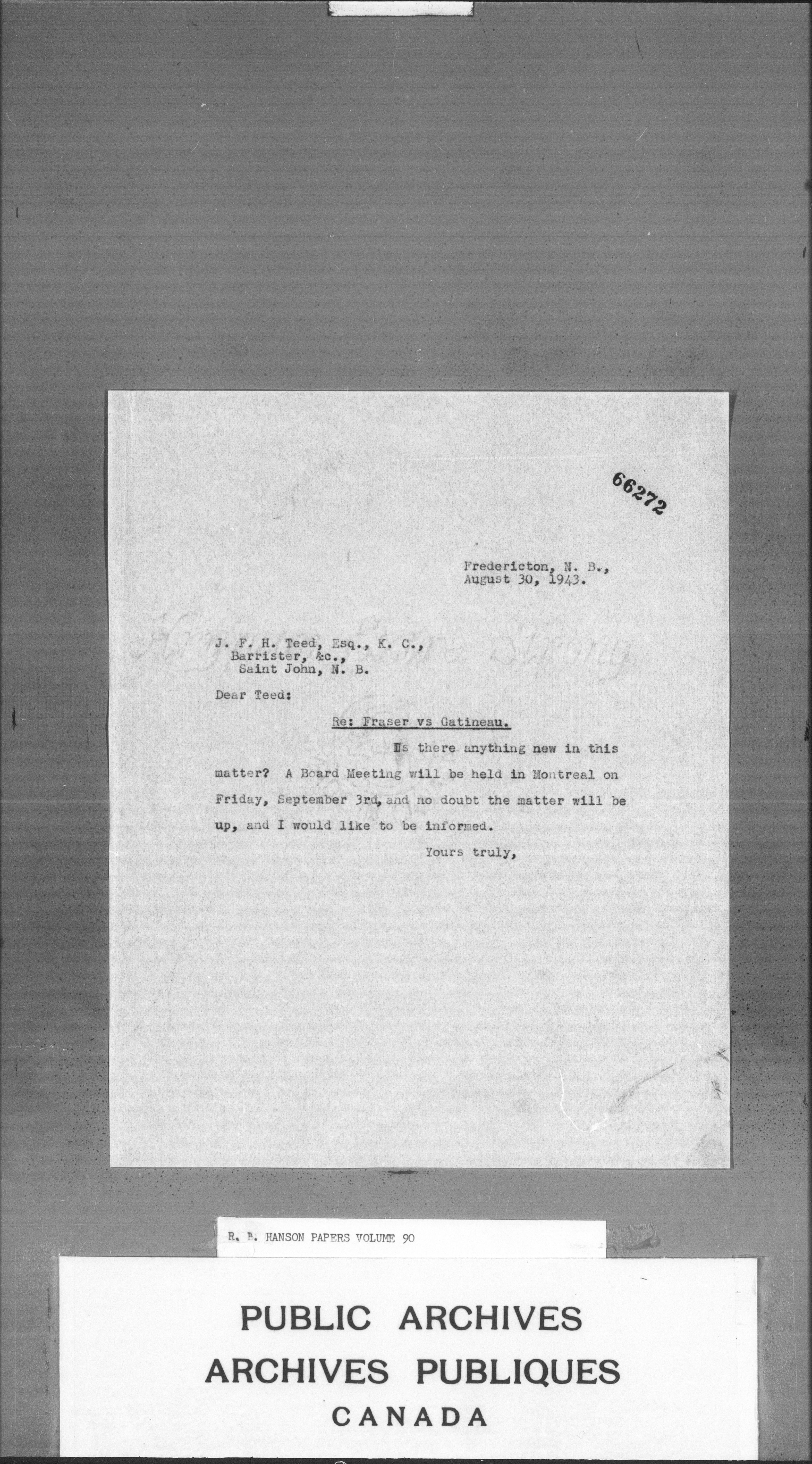 66272

Fredericton, N. B., August 30, 1943.

J. F. H. Teed, Esq., K. C., Barrister, &c., Saint John, N. B.

Dear Teed:

Re: Fraser vs Gatineau.

Is there anything new in this matter? A Board Meeting will be held in Montreal on Friday, September 3rd, and no doubt the matter will be up, and I would like to be informed.

Yours truly,

R. B. HANSON PAPERS VOLUME 90

PUBLIC ARCHIVES
ARCHIVES PUBLIQUES
CANADA